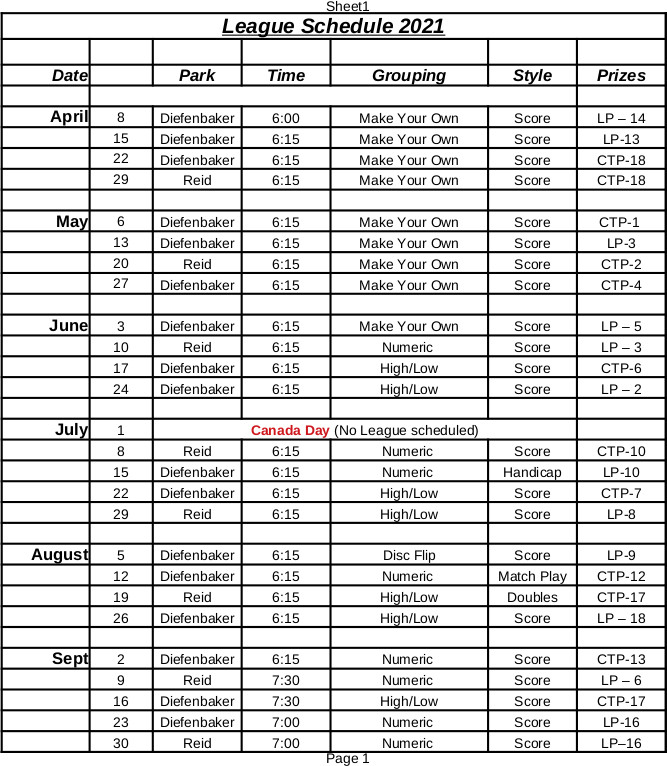 Sheet1

League Schedule 2021

| Date | | Park | Time | Grouping | Style | Prizes |
|---|---|---|---|---|---|---|
| April | 8 | Diefenbaker | 6:00 | Make Your Own | Score | LP – 14 |
| | 15 | Diefenbaker | 6:15 | Make Your Own | Score | LP-13 |
| | 22 | Diefenbaker | 6:15 | Make Your Own | Score | CTP-18 |
| | 29 | Reid | 6:15 | Make Your Own | Score | CTP-18 |
| May | 6 | Diefenbaker | 6:15 | Make Your Own | Score | CTP-1 |
| | 13 | Diefenbaker | 6:15 | Make Your Own | Score | LP-3 |
| | 20 | Reid | 6:15 | Make Your Own | Score | CTP-2 |
| | 27 | Diefenbaker | 6:15 | Make Your Own | Score | CTP-4 |
| June | 3 | Diefenbaker | 6:15 | Make Your Own | Score | LP – 5 |
| | 10 | Reid | 6:15 | Numeric | Score | LP – 3 |
| | 17 | Diefenbaker | 6:15 | High/Low | Score | CTP-6 |
| | 24 | Diefenbaker | 6:15 | High/Low | Score | LP – 2 |
| July | 1 | Canada Day (No League scheduled) | | | | |
| | 8 | Reid | 6:15 | Numeric | Score | CTP-10 |
| | 15 | Diefenbaker | 6:15 | Numeric | Handicap | LP-10 |
| | 22 | Diefenbaker | 6:15 | High/Low | Score | CTP-7 |
| | 29 | Reid | 6:15 | High/Low | Score | LP-8 |
| August | 5 | Diefenbaker | 6:15 | Disc Flip | Score | LP-9 |
| | 12 | Diefenbaker | 6:15 | Numeric | Match Play | CTP-12 |
| | 19 | Reid | 6:15 | High/Low | Doubles | CTP-17 |
| | 26 | Diefenbaker | 6:15 | High/Low | Score | LP – 18 |
| Sept | 2 | Diefenbaker | 6:15 | Numeric | Score | CTP-13 |
| | 9 | Reid | 7:30 | Numeric | Score | LP – 6 |
| | 16 | Diefenbaker | 7:30 | High/Low | Score | CTP-17 |
| | 23 | Diefenbaker | 7:00 | Numeric | Score | LP-16 |
| | 30 | Reid | 7:00 | Numeric | Score | LP–16 |

Page 1